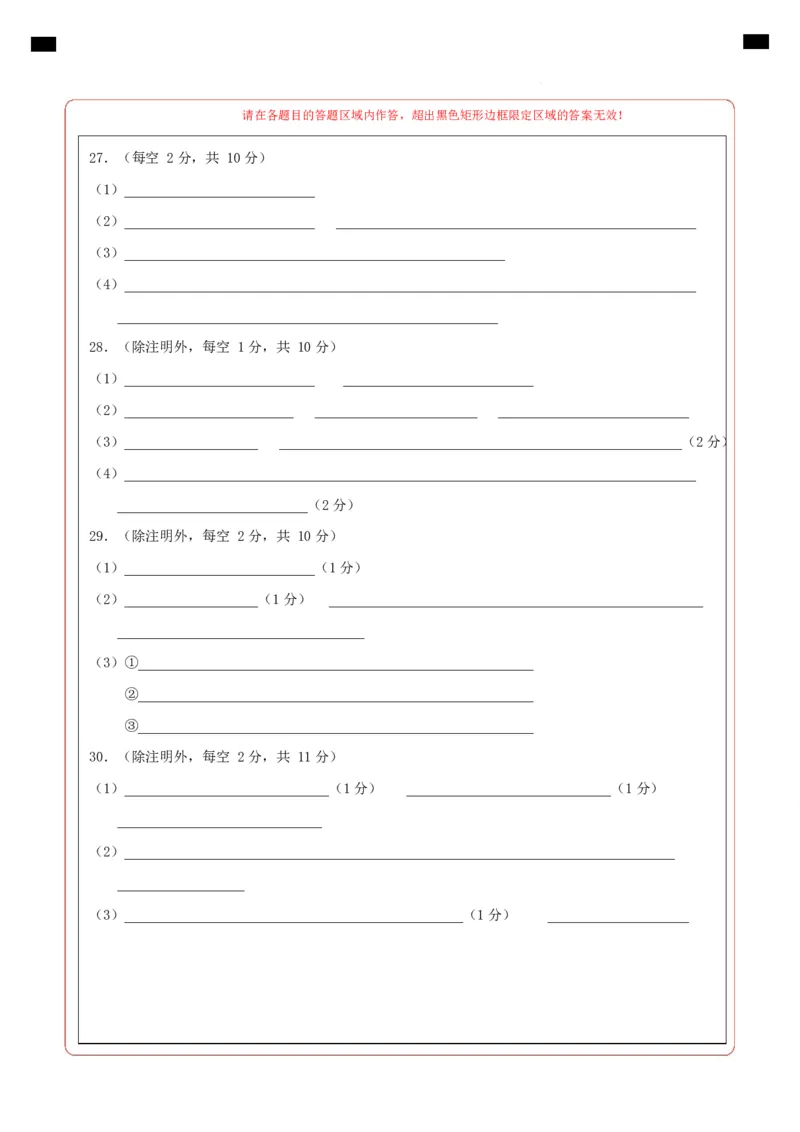 请在各题目的答题区域内作答，超出黑色矩形边框限定区域的答案无效！

27. （每空 2 分，共 10 分）

（1）

（2）

（3）

（4）

28. （除注明外，每空 1 分，共 10 分）

（1）

（2）

（3） （2 分）

（4）

（2 分）

29. （除注明外，每空 2 分，共 10 分）

（1） （1 分）

（2） （1 分）

（3）①

②

③

30. （除注明外，每空 2 分，共 11 分）

（1） （1 分） （1 分）

（2）

（3） （1 分）